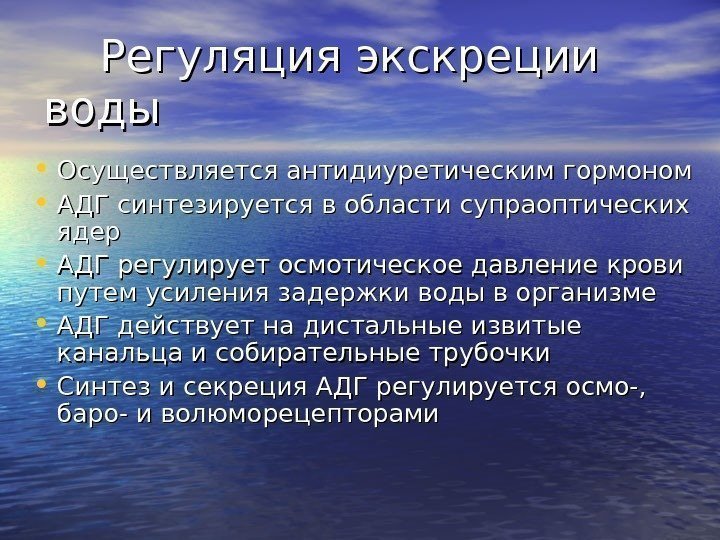 Регуляция экскреции воды

• Осуществляется антидиуретическим гормоном
• АДГ синтезируется в области супраоптических ядер
• АДГ регулирует осмотическое давление крови путем усиления задержки воды в организме
• АДГ действует на дистальные извитые канальца и собирательные трубочки
• Синтез и секреция АДГ регулируется осмо-, баро- и волюморецепторами